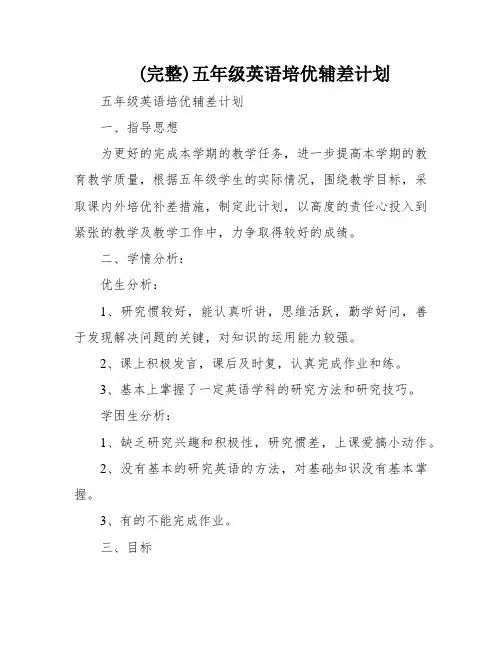 (完整)五年级英语培优辅差计划

五年级英语培优辅差计划

一、指导思想

为更好的完成本学期的教学任务，进一步提高本学期的教育教学质量，根据五年级学生的实际情况，围绕教学目标，采取课内外培优补差措施，制定此计划，以高度的责任心投入到紧张的教学及教学工作中，力争取得较好的成绩。

二、学情分析：

优生分析：

1、研究惯较好，能认真听讲，思维活跃，勤学好问，善于发现解决问题的关键，对知识的运用能力较强。

2、课上积极发言，课后及时复，认真完成作业和练。

3、基本上掌握了一定英语学科的研究方法和研究技巧。

学困生分析：

1、缺乏研究兴趣和积极性，研究惯差，上课爱搞小动作。

2、没有基本的研究英语的方法，对基础知识没有基本掌握。

3、有的不能完成作业。

三、目标